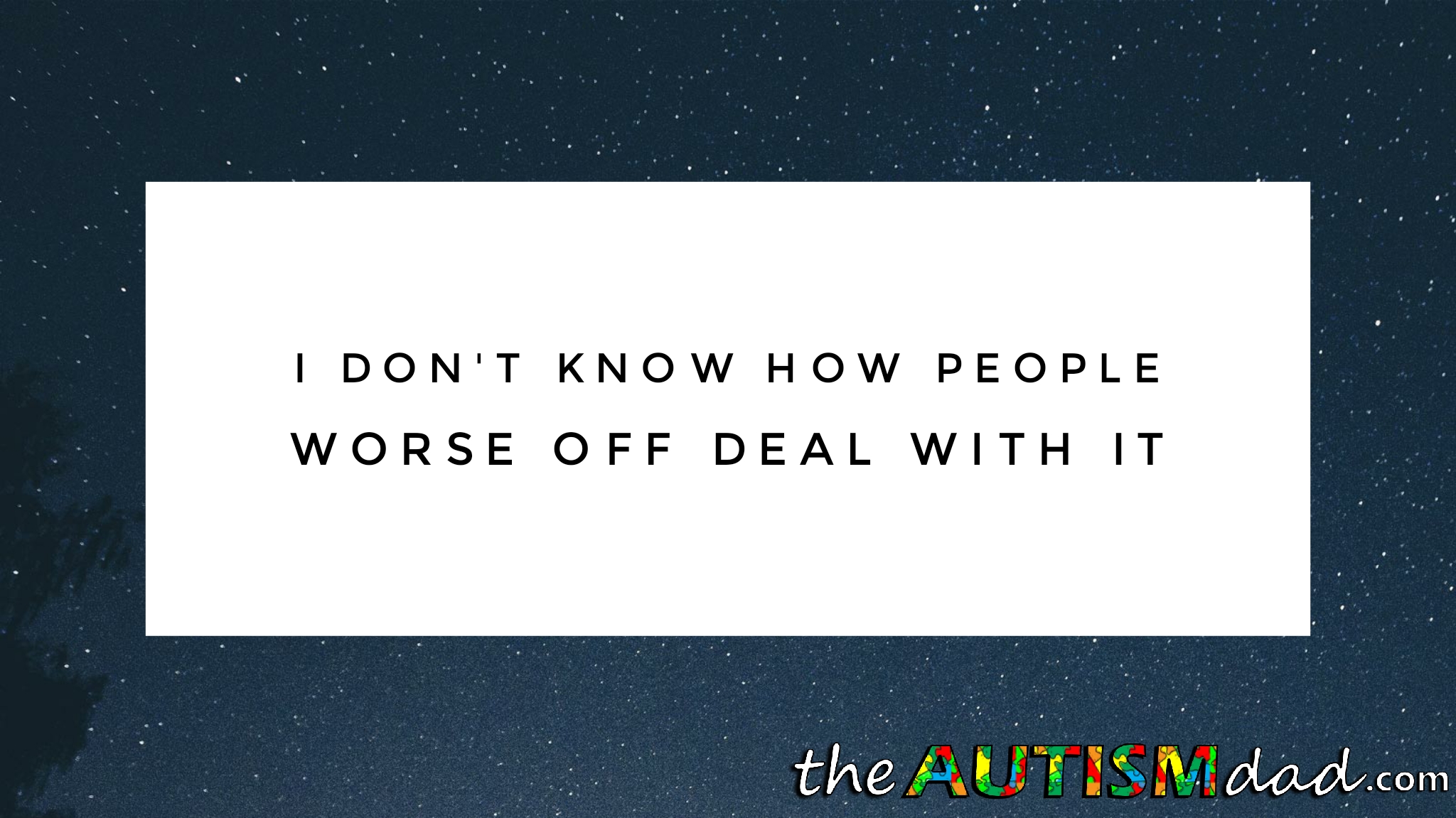 I DON'T KNOW HOW PEOPLE WORSE OFF DEAL WITH IT

theAUTISMdad.com